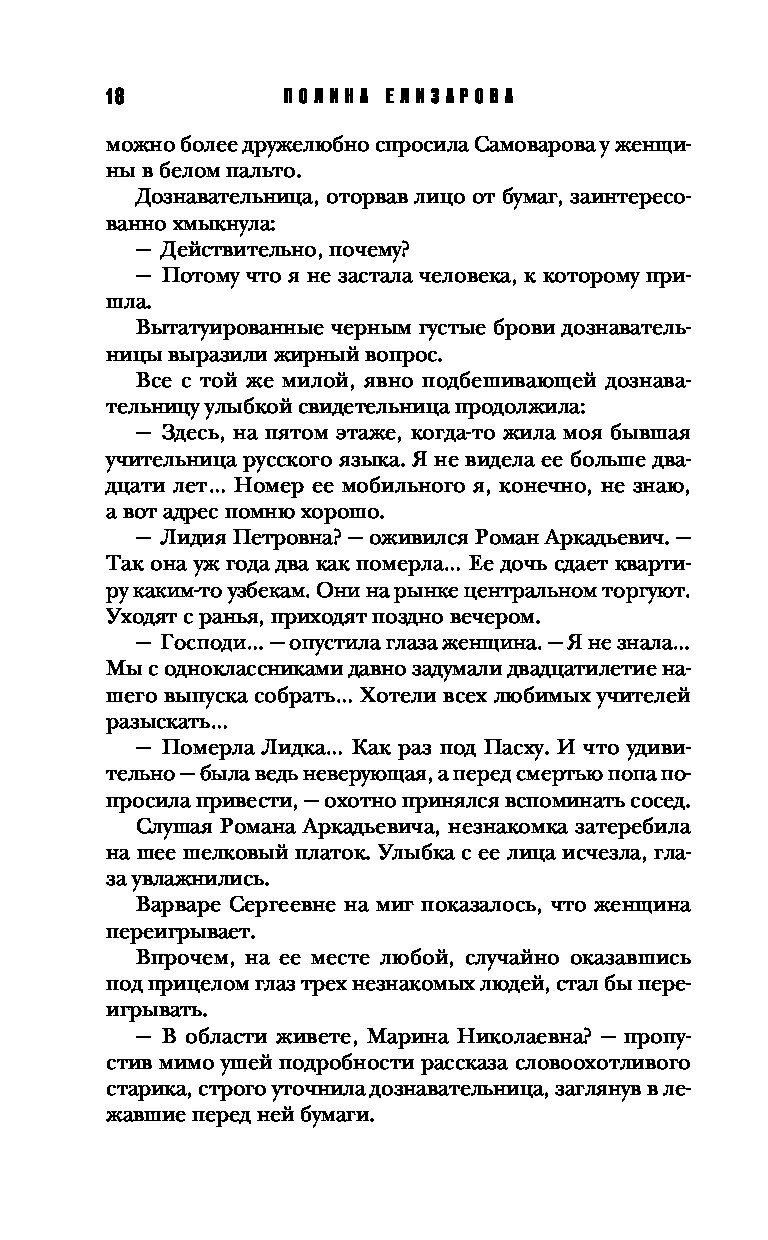 18 ПОЛИНА ЕЛИЗАРОВА

можно более дружелюбно спросила Самоварова у женщины в белом пальто.

Дознавательница, оторвав лицо от бумаг, заинтересованно хмыкнула:

— Действительно, почему?

— Потому что я не застала человека, к которому пришла.

Вытатуированные черным густые брови дознавательницы выразили жирный вопрос.

Все с той же милой, явно подбешивающей дознавательницу улыбкой свидетельница продолжила:

— Здесь, на пятом этаже, когда-то жила моя бывшая учительница русского языка. Я не видела ее больше двадцати лет... Номер ее мобильного я, конечно, не знаю, а вот адрес помню хорошо.

— Лидия Петровна? — оживился Роман Аркадьевич. — Так она уж года два как померла... Ее дочь сдает квартиру каким-то узбекам. Они на рынке центральном торгуют. Уходят с ранья, приходят поздно вечером.

— Господи... — опустила глаза женщина. — Я не знала... Мы с одноклассниками давно задумали двадцатилетие нашего выпуска собрать... Хотели всех любимых учителей разыскать...

— Померла Лидка... Как раз под Пасху. И что удивительно — была ведь неверующая, а перед смертью попа попросила привести, — охотно принялся вспоминать сосед.

Слушая Романа Аркадьевича, незнакомка затеребила на шее шелковый платок. Улыбка с ее лица исчезла, глаза увлажнились.

Варваре Сергеевне на миг показалось, что женщина переигрывает.

Впрочем, на ее месте любой, случайно оказавшись под прицелом глаз трех незнакомых людей, стал бы переигрывать.

— В области живете, Марина Николаевна? — пропустив мимо ушей подробности рассказа словоохотливого старика, строго уточнила дознавательница, заглянув в лежавшие перед ней бумаги.